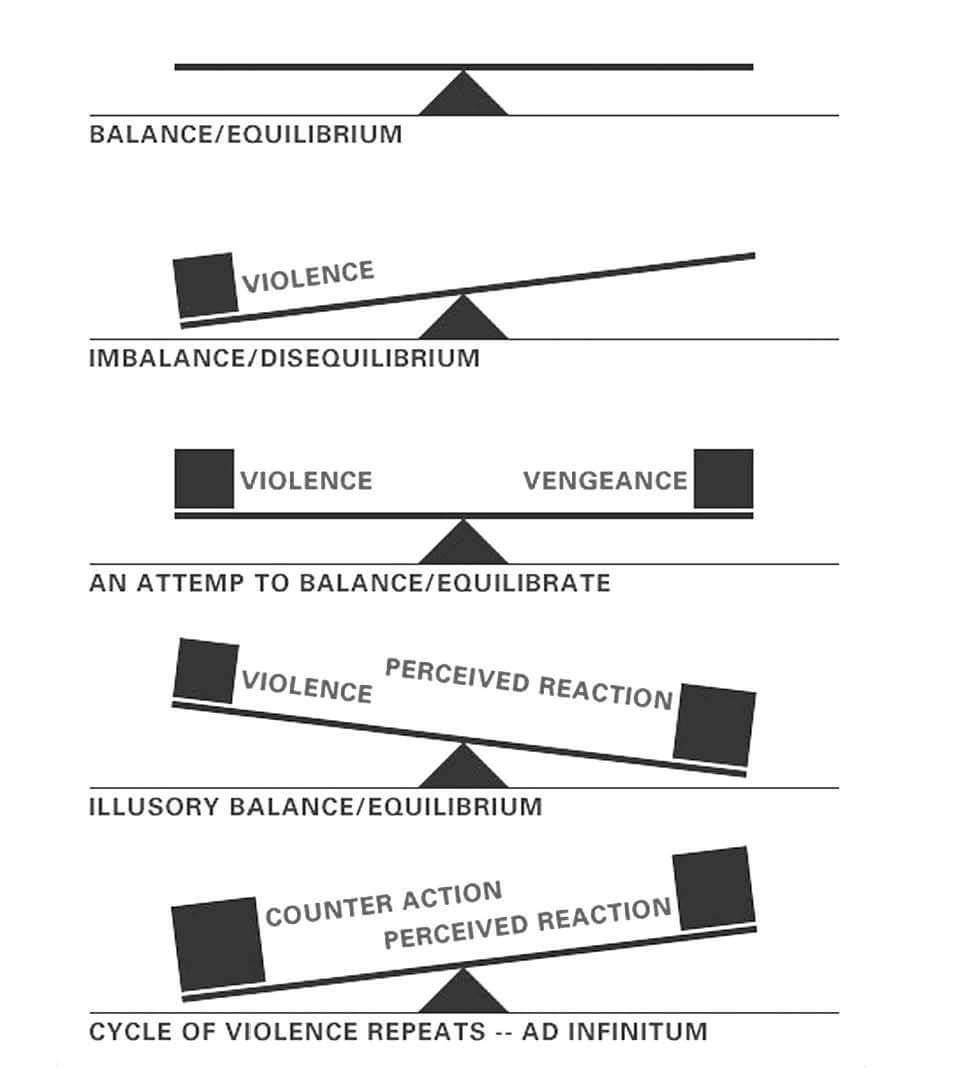 BALANCE/EQUILIBRIUM

VIOLENCE

IMBALANCE/DISEQUILIBRIUM

VIOLENCE

VENGEANCE

AN ATTEMP TO BALANCE/EQUILIBRATE

VIOLENCE

PERCEIVED REACTION

ILLUSORY BALANCE/EQUILIBRIUM

COUNTER ACTION

PERCEIVED REACTION

CYCLE OF VIOLENCE REPEATS -- AD INFINITUM